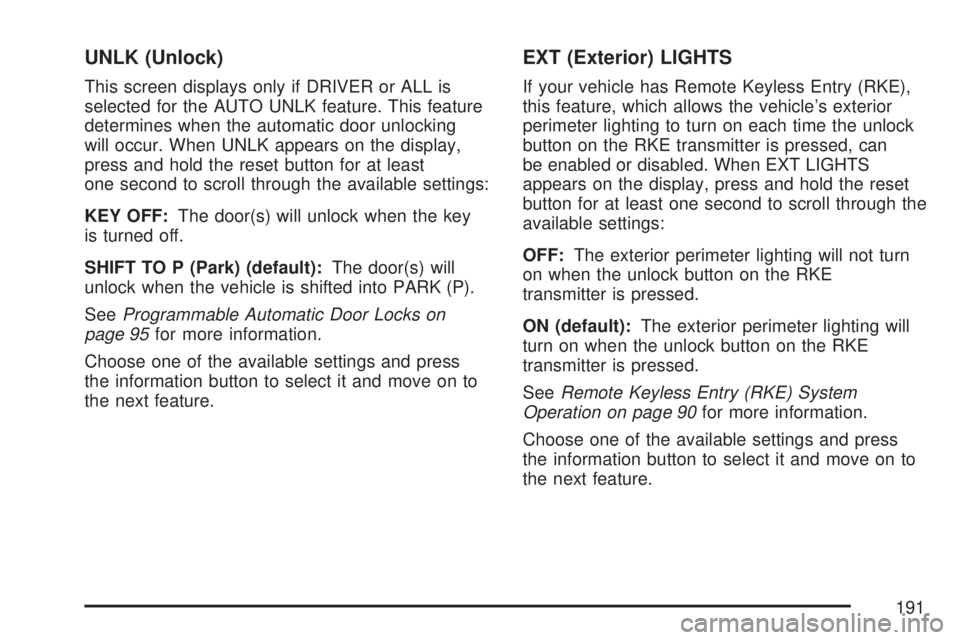 UNLK (Unlock)

This screen displays only if DRIVER or ALL is selected for the AUTO UNLK feature. This feature determines when the automatic door unlocking will occur. When UNLK appears on the display, press and hold the reset button for at least one second to scroll through the available settings:

KEY OFF: The door(s) will unlock when the key is turned off.

SHIFT TO P (Park) (default): The door(s) will unlock when the vehicle is shifted into PARK (P).

See Programmable Automatic Door Locks on page 95 for more information.

Choose one of the available settings and press the information button to select it and move on to the next feature.

EXT (Exterior) LIGHTS

If your vehicle has Remote Keyless Entry (RKE), this feature, which allows the vehicle's exterior perimeter lighting to turn on each time the unlock button on the RKE transmitter is pressed, can be enabled or disabled. When EXT LIGHTS appears on the display, press and hold the reset button for at least one second to scroll through the available settings:

OFF: The exterior perimeter lighting will not turn on when the unlock button on the RKE transmitter is pressed.

ON (default): The exterior perimeter lighting will turn on when the unlock button on the RKE transmitter is pressed.

See Remote Keyless Entry (RKE) System Operation on page 90 for more information.

Choose one of the available settings and press the information button to select it and move on to the next feature.

191

carmanualsonline.info